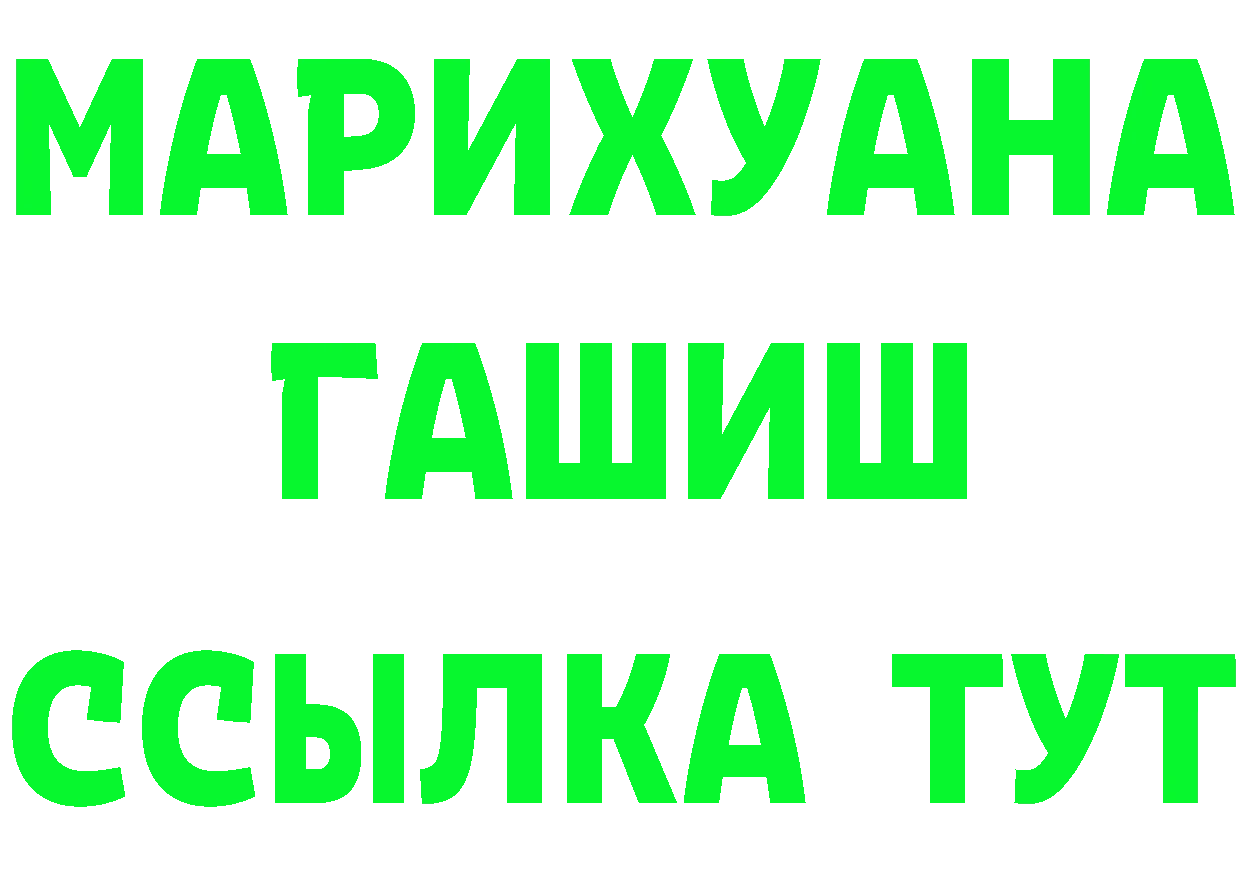 МАРИХУАНА
ГАШИШ
ССЫЛКА ТУТ